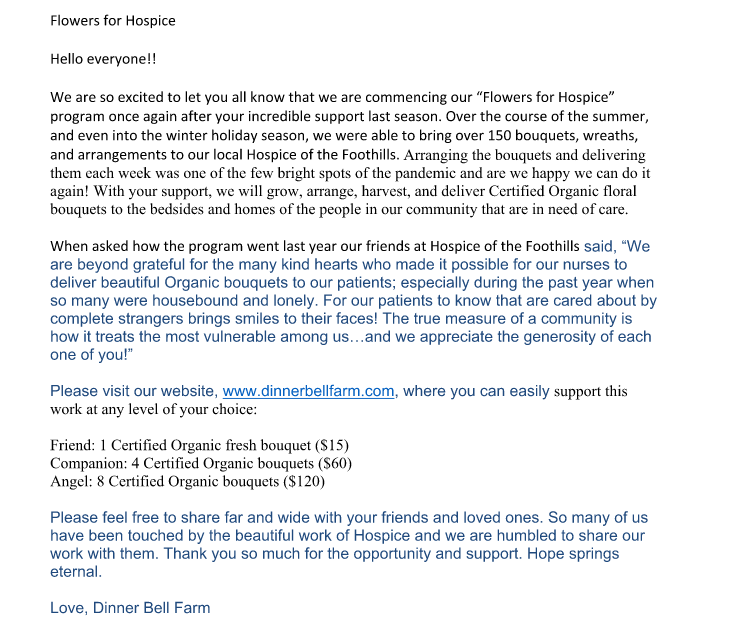 Flowers for Hospice

Hello everyone!!

We are so excited to let you all know that we are commencing our “Flowers for Hospice” program once again after your incredible support last season. Over the course of the summer, and even into the winter holiday season, we were able to bring over 150 bouquets, wreaths, and arrangements to our local Hospice of the Foothills. Arranging the bouquets and delivering them each week was one of the few bright spots of the pandemic and are we happy we can do it again! With your support, we will grow, arrange, harvest, and deliver Certified Organic floral bouquets to the bedsides and homes of the people in our community that are in need of care.

When asked how the program went last year our friends at Hospice of the Foothills said, “We are beyond grateful for the many kind hearts who made it possible for our nurses to deliver beautiful Organic bouquets to our patients; especially during the past year when so many were housebound and lonely. For our patients to know that are cared about by complete strangers brings smiles to their faces! The true measure of a community is how it treats the most vulnerable among us…and we appreciate the generosity of each one of you!”

Please visit our website, www.dinnerbellfarm.com, where you can easily support this work at any level of your choice:

Friend: 1 Certified Organic fresh bouquet ($15)
Companion: 4 Certified Organic bouquets ($60)
Angel: 8 Certified Organic bouquets ($120)

Please feel free to share far and wide with your friends and loved ones. So many of us have been touched by the beautiful work of Hospice and we are humbled to share our work with them. Thank you so much for the opportunity and support. Hope springs eternal.

Love, Dinner Bell Farm